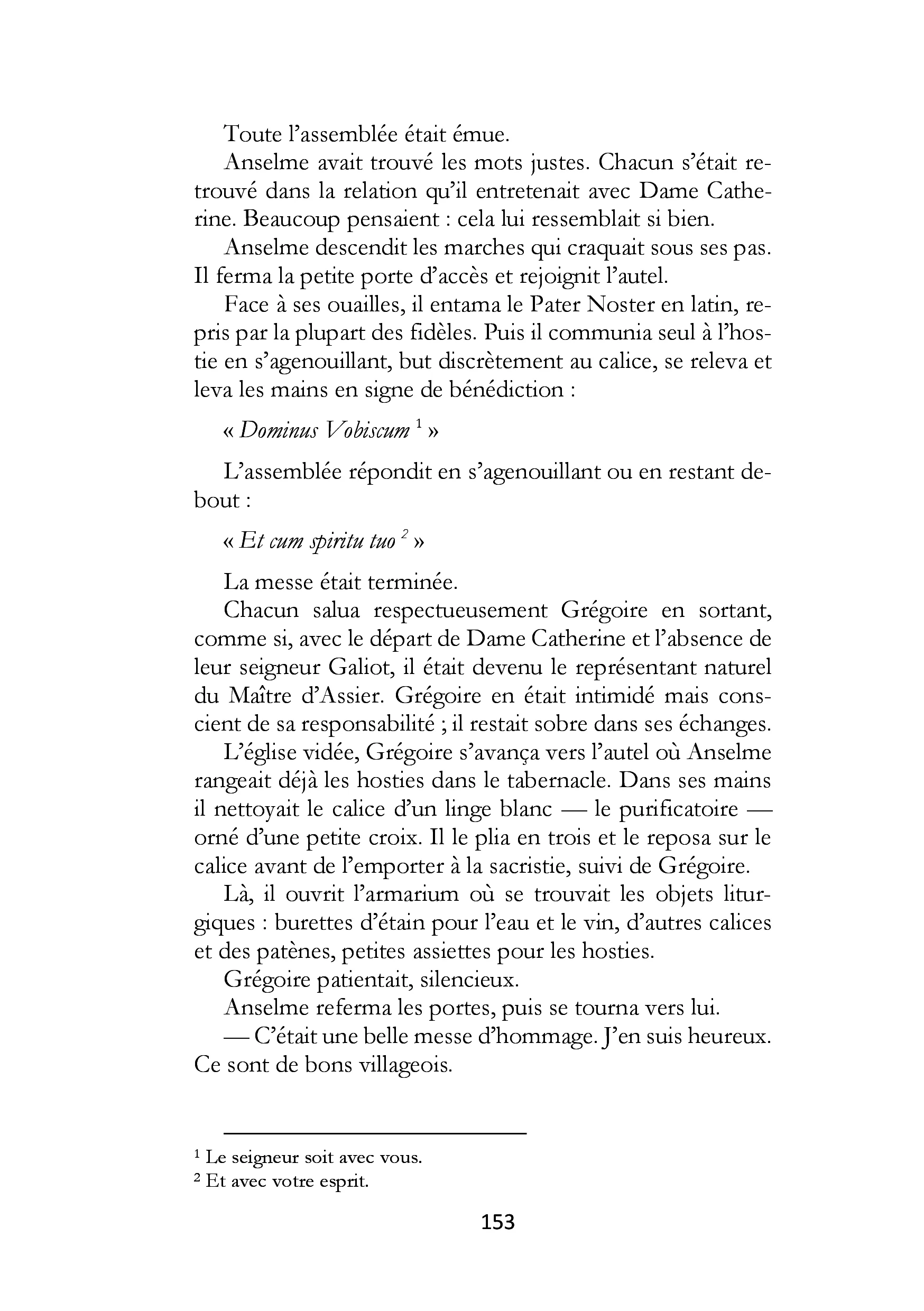 Toute l'assemblée était émue.

Anselme avait trouvé les mots justes. Chacun s'était retrouvé dans la relation qu'il entretenait avec Dame Catherine. Beaucoup pensaient : cela lui ressemblait si bien.

Anselme descendit les marches qui craquait sous ses pas. Il ferma la petite porte d'accès et rejoignit l'autel.

Face à ses ouailles, il entama le Pater Noster en latin, repris par la plupart des fidèles. Puis il communia seul à l'hostie en s'agenouillant, but discrètement au calice, se releva et leva les mains en signe de bénédiction :

« Dominus Vobiscum $^{1}$ »

L'assemblée répondit en s'agenouillant ou en restant debout :

« Et cum spiritu tuo $^{2}$ »

La messe était terminée.

Chacun salua respectueusement Grégoire en sortant, comme si, avec le départ de Dame Catherine et l'absence de leur seigneur Galiot, il était devenu le représentant naturel du Maître d'Assier. Grégoire en était intimidé mais conscient de sa responsabilité ; il restait sobre dans ses échanges.

L'église vidée, Grégoire s'avança vers l'autel où Anselme rangeait déjà les hosties dans le tabernacle. Dans ses mains il nettoyait le calice d'un linge blanc — le purificatoire — orné d'une petite croix. Il le plia en trois et le reposa sur le calice avant de l'emporter à la sacristie, suivi de Grégoire.

Là, il ouvrit l'armarium où se trouvait les objets liturgiques : burettes d'étain pour l'eau et le vin, d'autres calices et des patènes, petites assiettes pour les hosties.

Grégoire patientait, silencieux.

Anselme referma les portes, puis se tourna vers lui.

— C'était une belle messe d'hommage. J'en suis heureux. Ce sont de bons villageois.

$^{1}$ Le seigneur soit avec vous.
$^{2}$ Et avec votre esprit.

153